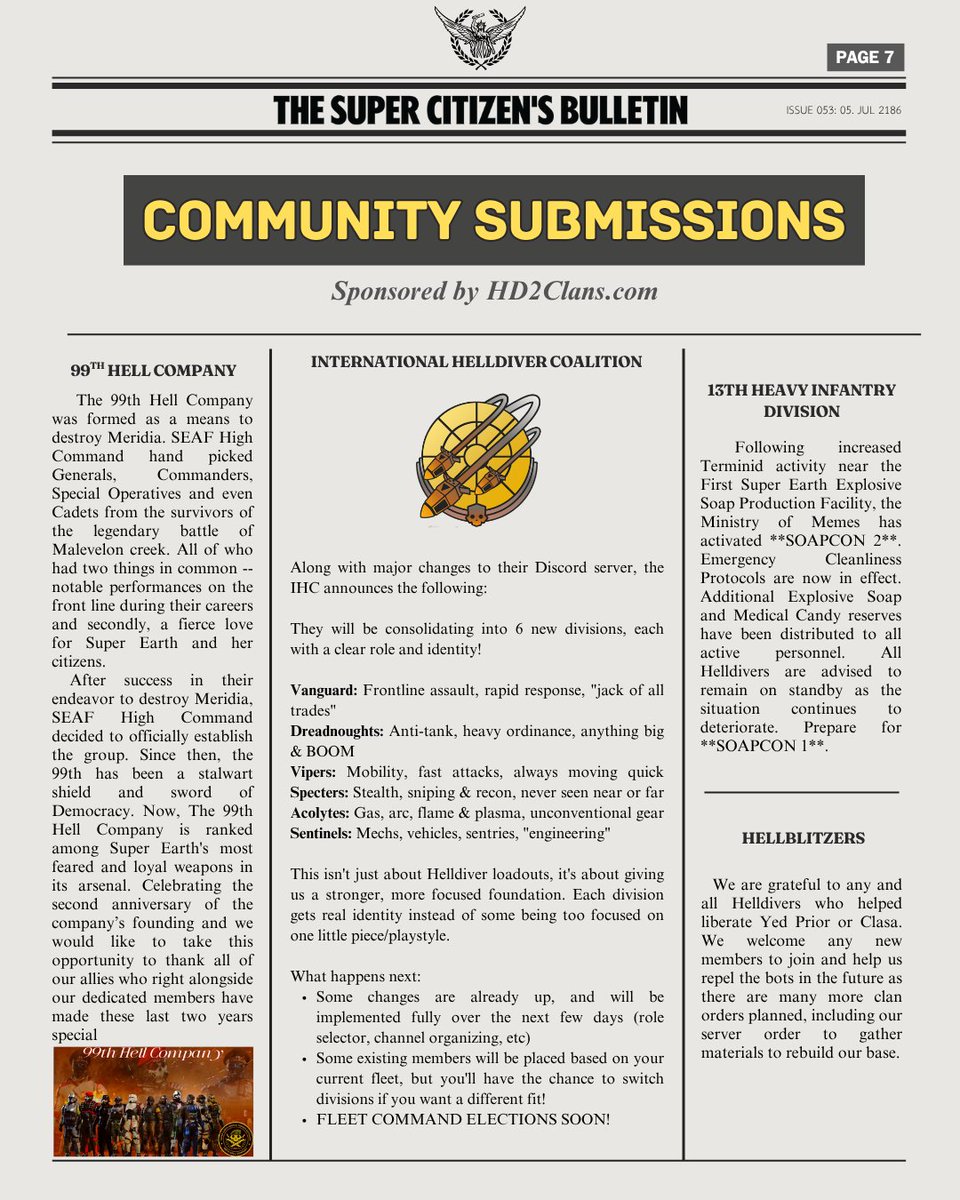 PAGE 7

THE SUPER CITIZEN'S BULLETIN

ISSUE 053: 05. JUL 2186

COMMUNITY SUBMISSIONS

Sponsored by HD2Clans.com

99$^{TH}$ HELL COMPANY

The 99th Hell Company was formed as a means to destroy Meridia. SEAF High Command hand picked Generals, Commanders, Special Operatives and even Cadets from the survivors of the legendary battle of Malevelon creek. All of who had two things in common -- notable performances on the front line during their careers and secondly, a fierce love for Super Earth and her citizens.

After success in their endeavor to destroy Meridia, SEAF High Command decided to officially establish the group. Since then, the 99th has been a stalwart shield and sword of Democracy. Now, The 99th Hell Company is ranked among Super Earth's most feared and loyal weapons in its arsenal. Celebrating the second anniversary of the company's founding and we would like to take this opportunity to thank all of our allies who right alongside our dedicated members have made these last two years special

99th Hell Company

INTERNATIONAL HELLDIVER COALITION

Along with major changes to their Discord server, the IHC announces the following:

They will be consolidating into 6 new divisions, each with a clear role and identity!

Vanguard: Frontline assault, rapid response, "jack of all trades"
Dreadnoughts: Anti-tank, heavy ordinance, anything big & BOOM
Vipers: Mobility, fast attacks, always moving quick
Specters: Stealth, sniping & recon, never seen near or far
Acolytes: Gas, arc, flame & plasma, unconventional gear
Sentinels: Mechs, vehicles, sentries, "engineering"

This isn't just about Helldiver loadouts, it's about giving us a stronger, more focused foundation. Each division gets real identity instead of some being too focused on one little piece/playstyle.

What happens next:
• Some changes are already up, and will be implemented fully over the next few days (role selector, channel organizing, etc)
• Some existing members will be placed based on your current fleet, but you'll have the chance to switch divisions if you want a different fit!
• FLEET COMMAND ELECTIONS SOON!

13TH HEAVY INFANTRY DIVISION

Following increased Terminid activity near the First Super Earth Explosive Soap Production Facility, the Ministry of Memes has activated **SOAPCON 2**. Emergency Cleanliness Protocols are now in effect. Additional Explosive Soap and Medical Candy reserves have been distributed to all active personnel. All Helldivers are advised to remain on standby as the situation continues to deteriorate. Prepare for **SOAPCON 1**.

HELLBLITZERS

We are grateful to any and all Helldivers who helped liberate Yed Prior or Clasa. We welcome any new members to join and help us repel the bots in the future as there are many more clan orders planned, including our server order to gather materials to rebuild our base.